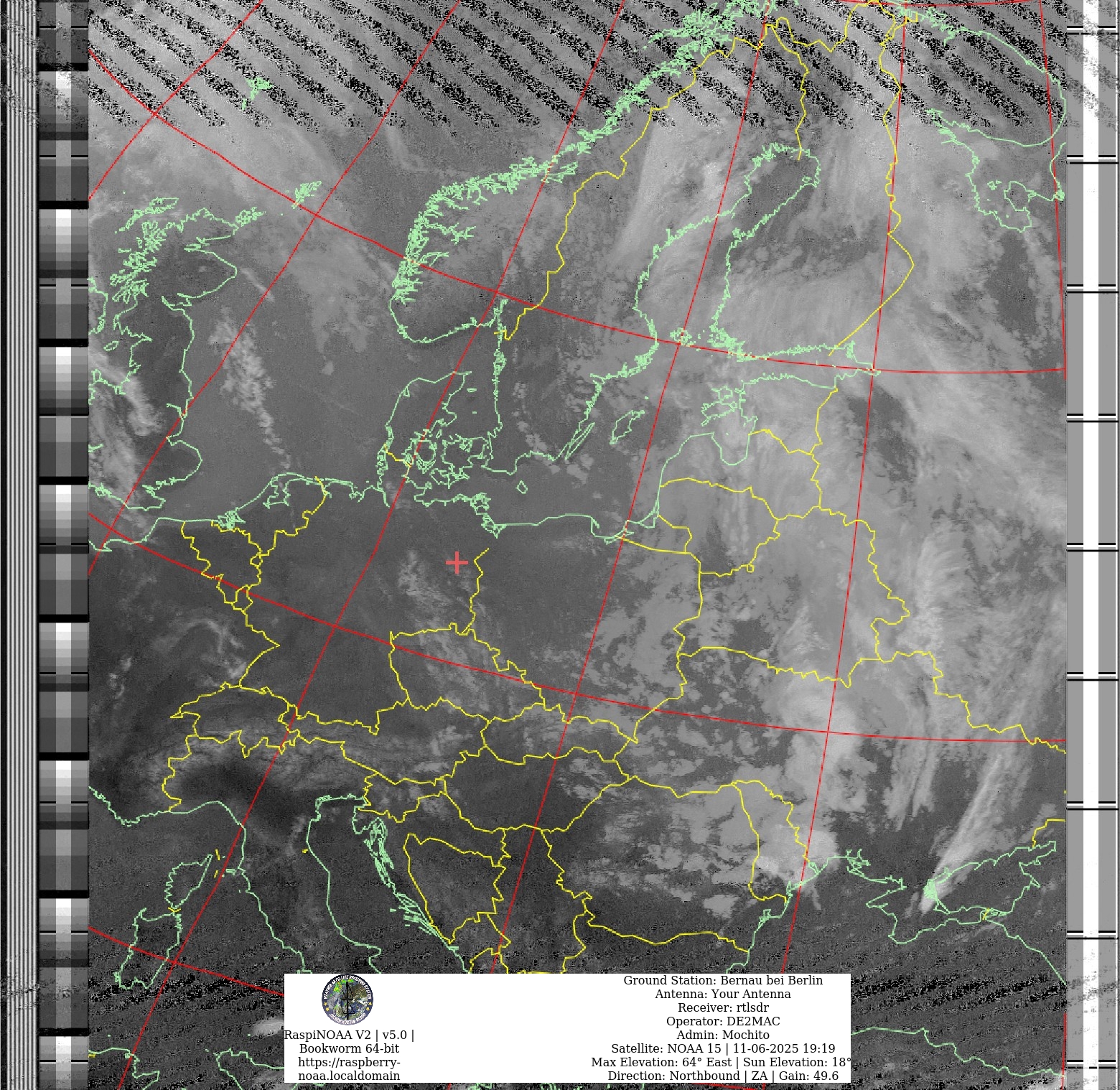 RaspiNOAA V2 | v5.0 | Bookworm 64-bit https://raspberry-noaa.localdomain

Ground Station: Bernau bei Berlin
Antenna: Your Antenna
Receiver: rtlsdr
Operator: DE2MAC
Admin: Mochito
Satellite: NOAA 15 | 11-06-2025 19:19
Max Elevation: 64° East | Sun Elevation: 18°
Direction: Northbound | ZA | Gain: 49.6